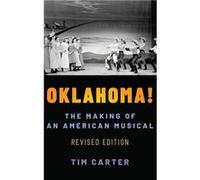 OKLAHOMA!

THE MAKING OF AN AMERICAN MUSICAL

REVISED EDITION

TIM CARTER